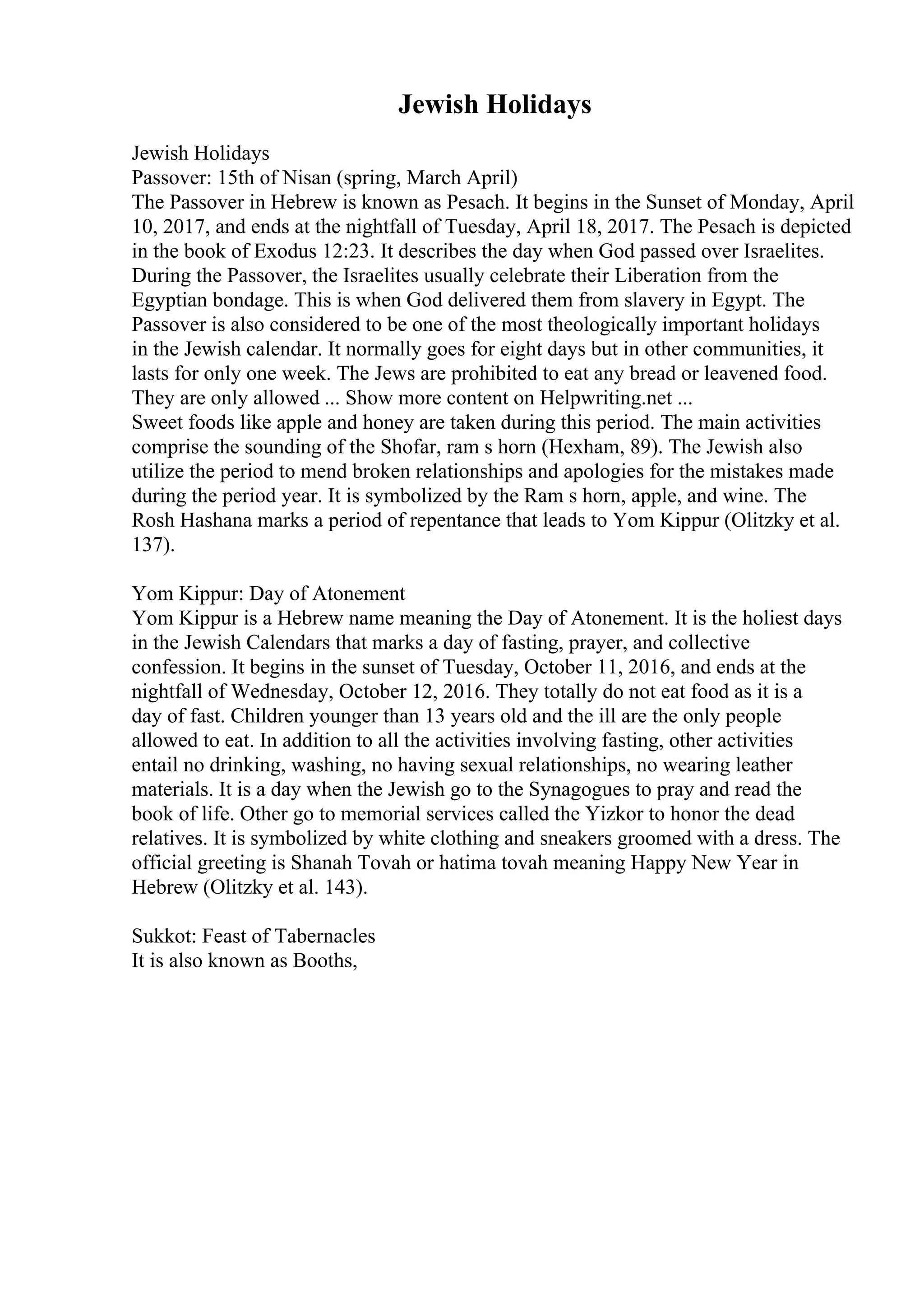 Jewish Holidays

Jewish Holidays
Passover: 15th of Nisan (spring, March April)
The Passover in Hebrew is known as Pesach. It begins in the Sunset of Monday, April 10, 2017, and ends at the nightfall of Tuesday, April 18, 2017. The Pesach is depicted in the book of Exodus 12:23. It describes the day when God passed over Israelites. During the Passover, the Israelites usually celebrate their Liberation from the Egyptian bondage. This is when God delivered them from slavery in Egypt. The Passover is also considered to be one of the most theologically important holidays in the Jewish calendar. It normally goes for eight days but in other communities, it lasts for only one week. The Jews are prohibited to eat any bread or leavened food. They are only allowed ... Show more content on Helpwriting.net ...
Sweet foods like apple and honey are taken during this period. The main activities comprise the sounding of the Shofar, ram s horn (Hexham, 89). The Jewish also utilize the period to mend broken relationships and apologies for the mistakes made during the period year. It is symbolized by the Ram s horn, apple, and wine. The Rosh Hashana marks a period of repentance that leads to Yom Kippur (Olitzky et al. 137).

Yom Kippur: Day of Atonement
Yom Kippur is a Hebrew name meaning the Day of Atonement. It is the holiest days in the Jewish Calendars that marks a day of fasting, prayer, and collective confession. It begins in the sunset of Tuesday, October 11, 2016, and ends at the nightfall of Wednesday, October 12, 2016. They totally do not eat food as it is a day of fast. Children younger than 13 years old and the ill are the only people allowed to eat. In addition to all the activities involving fasting, other activities entail no drinking, washing, no having sexual relationships, no wearing leather materials. It is a day when the Jewish go to the Synagogues to pray and read the book of life. Other go to memorial services called the Yizkor to honor the dead relatives. It is symbolized by white clothing and sneakers groomed with a dress. The official greeting is Shanah Tovah or hatima tovah meaning Happy New Year in Hebrew (Olitzky et al. 143).

Sukkot: Feast of Tabernacles
It is also known as Booths,